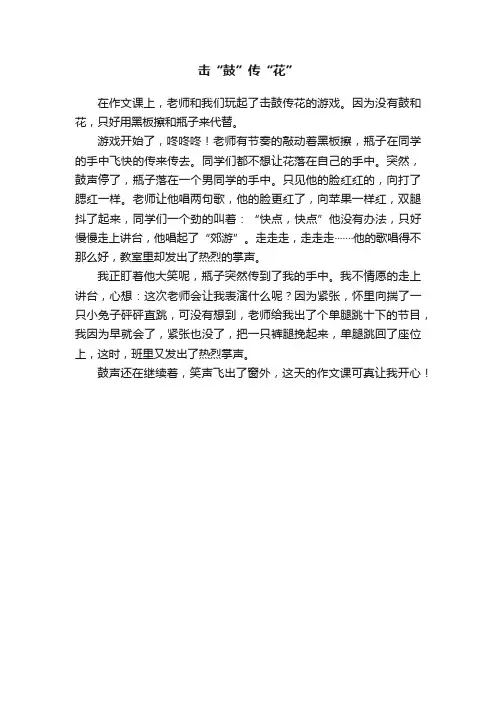 击“鼓”传“花”

在作文课上，老师和我们玩起了击鼓传花的游戏。因为没有鼓和花，只好用黑板擦和瓶子来代替。

游戏开始了，咚咚咚！老师有节奏的敲动着黑板擦，瓶子在同学的手中飞快的传来传去。同学们都不想让花落在自己的手中。突然，鼓声停了，瓶子落在一个男同学的手中。只见他的脸红红的，向打了腮红一样。老师让他唱两句歌，他的脸更红了，向苹果一样红，双腿抖了起来，同学们一个劲的叫着：“快点，快点”他没有办法，只好慢慢走上讲台，他唱起了“郊游”。走走走，走走走……他的歌唱得不那么好，教室里却发出了热烈的掌声。

我正盯着他大笑呢，瓶子突然传到了我的手中。我不情愿的走上讲台，心想：这次老师会让我表演什么呢？因为紧张，怀里向揣了一只小兔子砰砰直跳，可没有想到，老师给我出了个单腿跳十下的节目，我因为早就会了，紧张也没了，把一只裤腿挽起来，单腿跳回了座位上，这时，班里又发出了热烈掌声。

鼓声还在继续着，笑声飞出了窗外，这天的作文课可真让我开心！